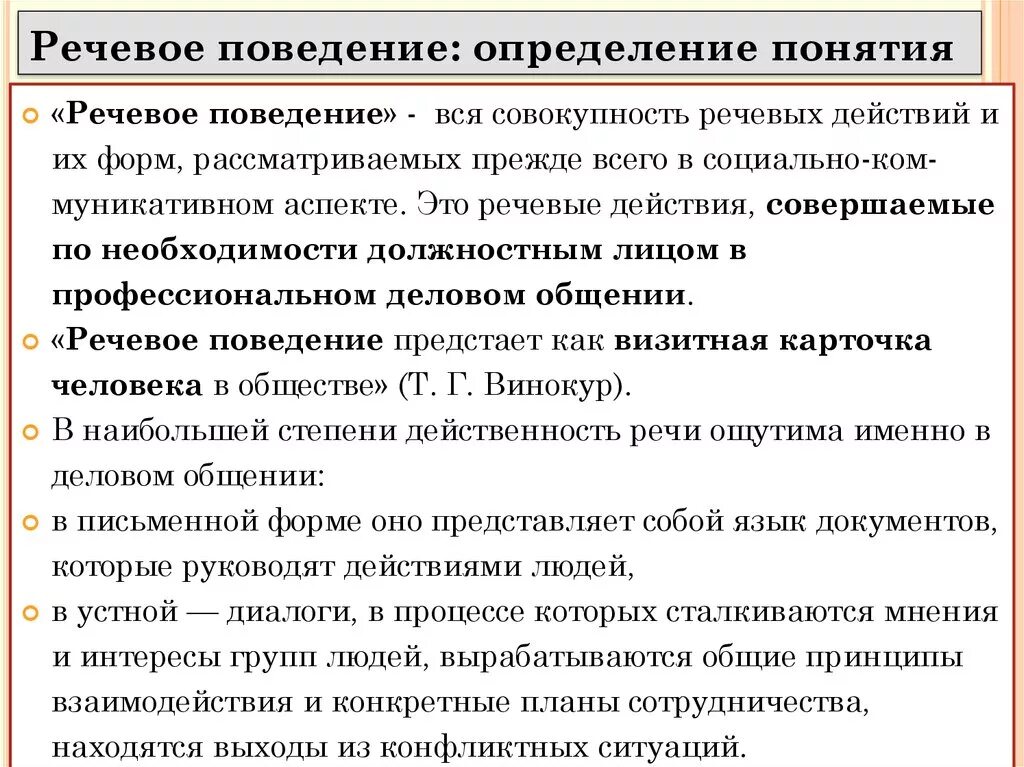 Речевое поведение: определение понятия

«Речевое поведение» - вся совокупность речевых действий и их форм, рассматриваемых прежде всего в социально-коммуникативном аспекте. Это речевые действия, совершаемые по необходимости должностным лицом в профессиональном деловом общении.

«Речевое поведение предстает как визитная карточка человека в обществе» (Т. Г. Винокур).

В наибольшей степени действенность речи ощутима именно в деловом общении:

в письменной форме оно представляет собой язык документов, которые руководят действиями людей,

в устной — диалоги, в процессе которых сталкиваются мнения и интересы групп людей, вырабатываются общие принципы взаимодействия и конкретные планы сотрудничества, находятся выходы из конфликтных ситуаций.